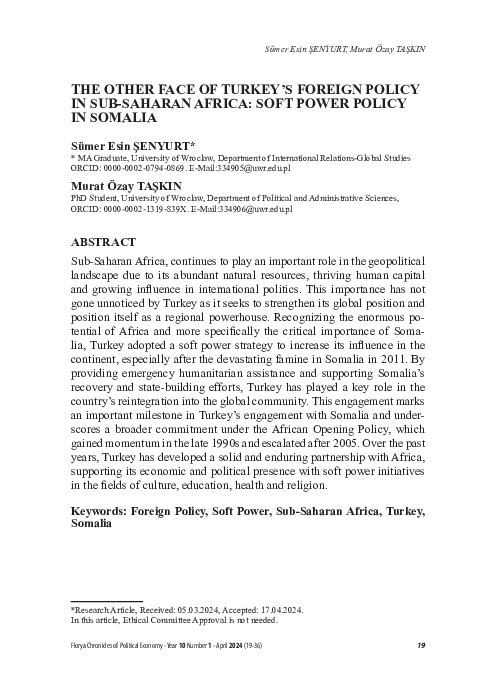 Sümer Esin ŞENYURT, Murat Özay TAŞKIN

THE OTHER FACE OF TURKEY'S FOREIGN POLICY IN SUB-SAHARAN AFRICA: SOFT POWER POLICY IN SOMALIA

Sümer Esin ŞENYURT*
* MA Graduate, University of Wroclaw, Department of International Relations-Global Studies
ORCID: 0000-0002-0794-0869. E-Mail:334905@uwr.edu.pl

Murat Özay TAŞKIN
PhD Student, University of Wroclaw, Department of Political and Administrative Sciences,
ORCID: 0000-0002-1319-839X. E-Mail:334906@uwr.edu.pl

ABSTRACT

Sub-Saharan Africa, continues to play an important role in the geopolitical landscape due to its abundant natural resources, thriving human capital and growing influence in international politics. This importance has not gone unnoticed by Turkey as it seeks to strengthen its global position and position itself as a regional powerhouse. Recognizing the enormous potential of Africa and more specifically the critical importance of Somalia, Turkey adopted a soft power strategy to increase its influence in the continent, especially after the devastating famine in Somalia in 2011. By providing emergency humanitarian assistance and supporting Somalia's recovery and state-building efforts, Turkey has played a key role in the country's reintegration into the global community. This engagement marks an important milestone in Turkey's engagement with Somalia and underscores a broader commitment under the African Opening Policy, which gained momentum in the late 1990s and escalated after 2005. Over the past years, Turkey has developed a solid and enduring partnership with Africa, supporting its economic and political presence with soft power initiatives in the fields of culture, education, health and religion.

Keywords: Foreign Policy, Soft Power, Sub-Saharan Africa, Turkey, Somalia

*Research Article, Received: 05.03.2024, Accepted: 17.04.2024.
In this article, Ethical Committee Approval is not needed.

Florya Chronicles of Political Economy - Year 10 Number 1 - April 2024 (19-36) 19